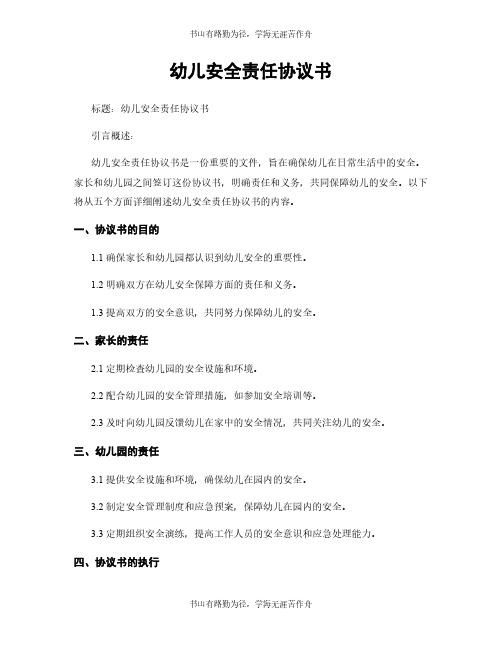 书山有路勤为径，学海无涯苦作舟

幼儿安全责任协议书

标题：幼儿安全责任协议书

引言概述：

幼儿安全责任协议书是一份重要的文件，旨在确保幼儿在日常生活中的安全。家长和幼儿园之间签订这份协议书，明确责任和义务，共同保障幼儿的安全。以下将从五个方面详细阐述幼儿安全责任协议书的内容。

一、协议书的目的

1.1 确保家长和幼儿园都认识到幼儿安全的重要性。

1.2 明确双方在幼儿安全保障方面的责任和义务。

1.3 提高双方的安全意识，共同努力保障幼儿的安全。

二、家长的责任

2.1 定期检查幼儿园的安全设施和环境。

2.2 配合幼儿园的安全管理措施，如参加安全培训等。

2.3 及时向幼儿园反馈幼儿在家中的安全情况，共同关注幼儿的安全。

三、幼儿园的责任

3.1 提供安全设施和环境，确保幼儿在园内的安全。

3.2 制定安全管理制度和应急预案，保障幼儿在园内的安全。

3.3 定期组织安全演练，提高工作人员的安全意识和应急处理能力。

四、协议书的执行

书山有路勤为径，学海无涯苦作舟